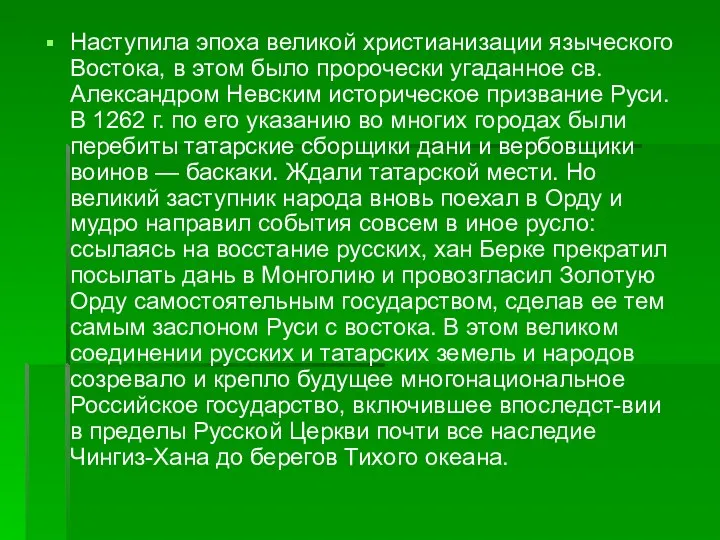 Наступила эпоха великой христианизации языческого Востока, в этом было пророчески угаданное св. Александром Невским историческое призвание Руси. В 1262 г. по его указанию во многих городах были перебиты татарские сборщики дани и вербовщики воинов — баскаки. Ждали татарской мести. Но великий заступник народа вновь поехал в Орду и мудро направил события совсем в иное русло: ссылаясь на восстание русских, хан Берке прекратил посылать дань в Монголию и провозгласил Золотую Орду самостоятельным государством, сделав ее тем самым заслоном Руси с востока. В этом великом соединении русских и татарских земель и народов созревало и крепло будущее многонациональное Российское государство, включившее впоследст-вии в пределы Русской Церкви почти все наследие Чингиз-Хана до берегов Тихого океана.